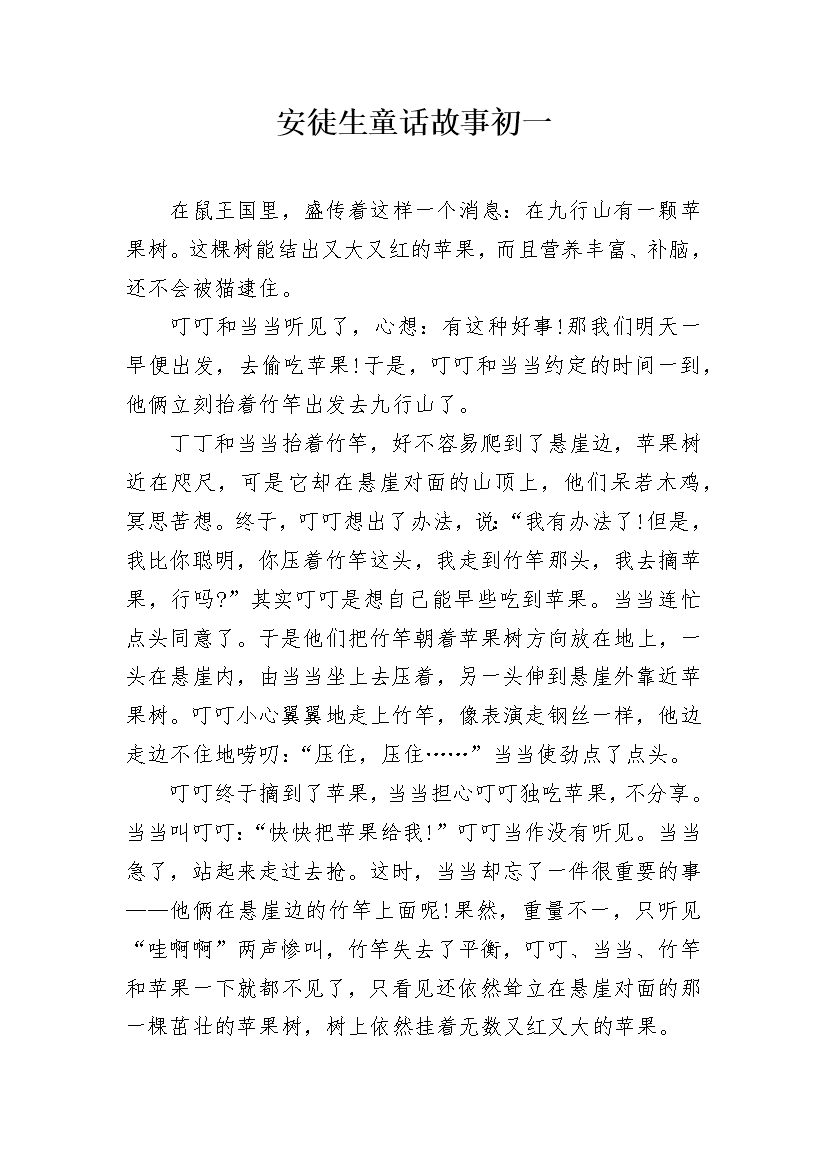 安徒生童话故事初一

在鼠王国里，盛传着这样一个消息：在九行山有一颗苹果树。这棵树能结出又大又红的苹果，而且营养丰富、补脑，还不会被猫逮住。

叮叮和当当听见了，心想：有这种好事!那我们明天一早便出发，去偷吃苹果!于是，叮叮和当当约定的时间一到，他俩立刻抬着竹竿出发去九行山了。

丁丁和当当抬着竹竿，好不容易爬到了悬崖边，苹果树近在咫尺，可是它却在悬崖对面的山顶上，他们呆若木鸡，冥思苦想。终于，叮叮想出了办法，说：“我有办法了!但是，我比你聪明，你压着竹竿这头，我走到竹竿那头，我去摘苹果，行吗?”其实叮叮是想自己能早些吃到苹果。当当连忙点头同意了。于是他们把竹竿朝着苹果树方向放在地上，一头在悬崖内，由当当坐上去压着，另一头伸到悬崖外靠近苹果树。叮叮小心翼翼地走上竹竿，像表演走钢丝一样，他边走边不住地唠叨：“压住，压住……”当当使劲点了点头。

叮叮终于摘到了苹果，当当担心叮叮独吃苹果，不分享。当当叫叮叮：“快快把苹果给我!”叮叮当作没有听见。当当急了，站起来走过去抢。这时，当当却忘了一件很重要的事——他俩在悬崖边的竹竿上面呢!果然，重量不一，只听见“哇啊啊”两声惨叫，竹竿失去了平衡，叮叮、当当、竹竿和苹果一下就都不见了，只看见还依然耸立在悬崖对面的那一棵茁壮的苹果树，树上依然挂着无数又红又大的苹果。